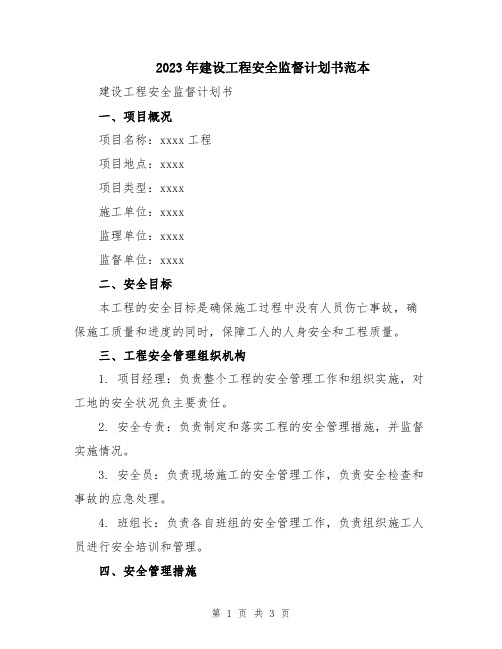 2023年建设工程安全监督计划书范本

建设工程安全监督计划书

一、项目概况

项目名称：xxxx工程

项目地点：xxxx

项目类型：xxxx

施工单位：xxxx

监理单位：xxxx

监督单位：xxxx

二、安全目标

本工程的安全目标是确保施工过程中没有人员伤亡事故，确保施工质量和进度的同时，保障工人的人身安全和工程质量。

三、工程安全管理组织机构

1. 项目经理：负责整个工程的安全管理工作和组织实施，对工地的安全状况负主要责任。

2. 安全专责：负责制定和落实工程的安全管理措施，并监督实施情况。

3. 安全员：负责现场施工的安全管理工作，负责安全检查和事故的应急处理。

4. 班组长：负责各自班组的安全管理工作，负责组织施工人员进行安全培训和管理。

四、安全管理措施

第 1 页 共 3 页